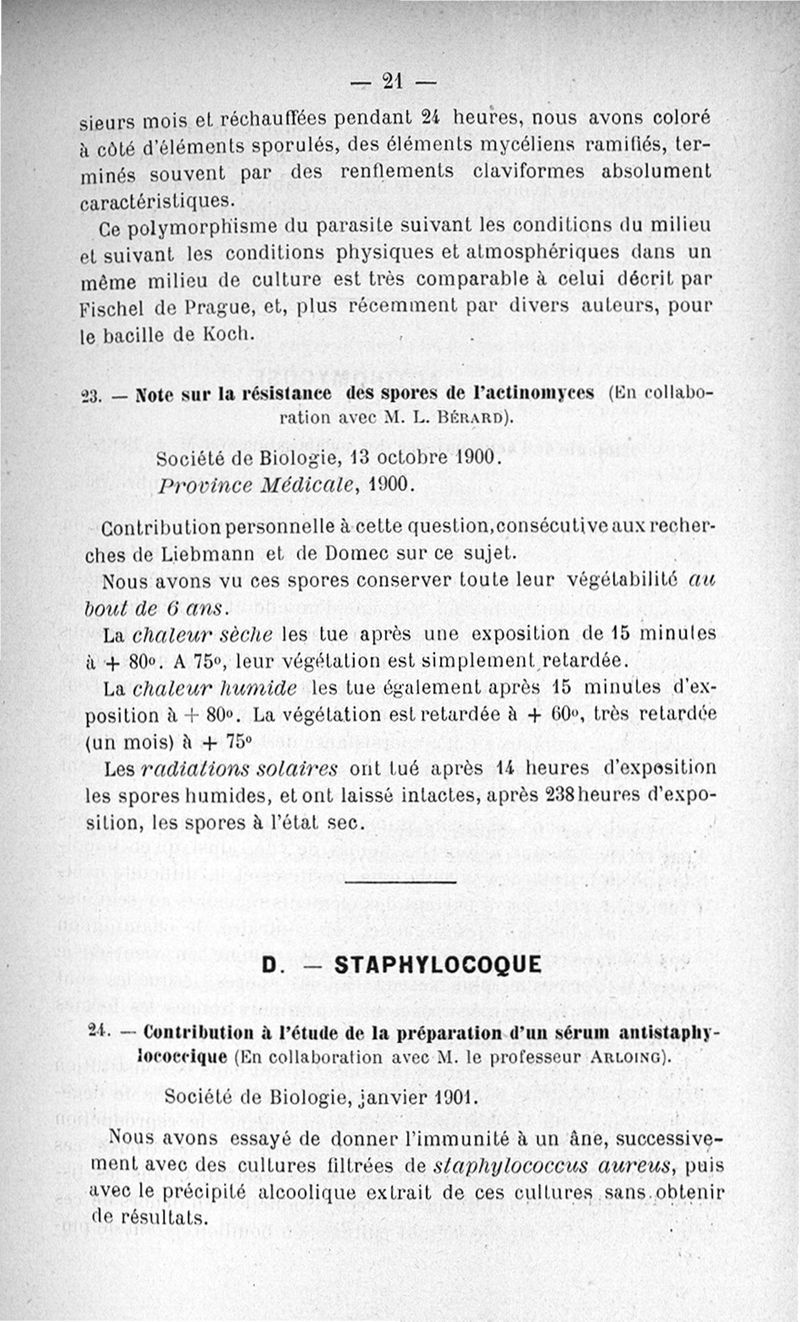 — 21 —

sieurs mois et réchauffées pendant 24 heures, nous avons coloré à côté d'éléments sporulés, des éléments mycéliens ramifiés, terminés souvent par des renflements claviformes absolument caractéristiques.

Ce polymorphisme du parasite suivant les conditions du milieu et suivant les conditions physiques et atmosphériques dans un même milieu de culture est très comparable à celui décrit par Fischel de Prague, et, plus récemment par divers auteurs, pour le bacille de Koch.

23. — Note sur la résistance des spores de l'actinomyces (En collaboration avec M. L. Bérard).

Société de Biologie, 13 octobre 1900.
Province Médicale, 1900.

Contribution personnelle à cette question, consécutive aux recherches de Liebmann et de Domec sur ce sujet.

Nous avons vu ces spores conserver toute leur végétabilité au bout de 6 ans.

La chaleur sèche les tue après une exposition de 15 minutes à + 80°. A 75°, leur végétation est simplement retardée.

La chaleur humide les tue également après 15 minutes d'exposition à + 80°. La végétation est retardée à + 60°, très retardée (un mois) à + 75°

Les radiations solaires ont tué après 14 heures d'exposition les spores humides, et ont laissé intactes, après 238 heures d'exposition, les spores à l'état sec.

D. — STAPHYLOCOQUE

24. — Contribution à l'étude de la préparation d'un sérum antistaphylococcique (En collaboration avec M. le professeur Arloing).

Société de Biologie, janvier 1901.

Nous avons essayé de donner l'immunité à un âne, successivement avec des cultures filtrées de staphylococcus aureus, puis avec le précipité alcoolique extrait de ces cultures sans obtenir de résultats.